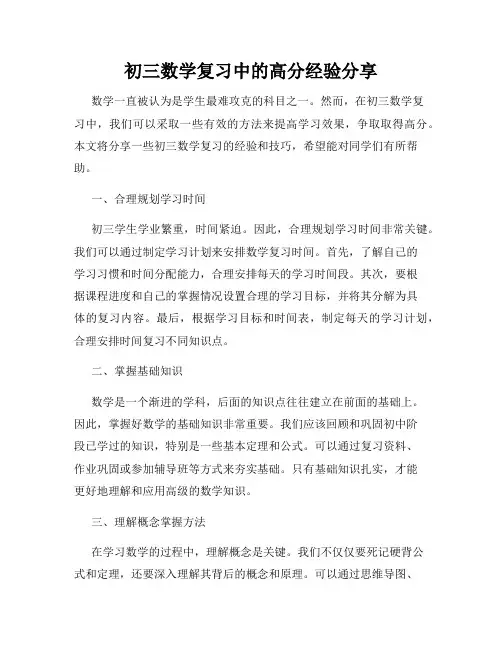 初三数学复习中的高分经验分享

数学一直被认为是学生最难攻克的科目之一。然而，在初三数学复习中，我们可以采取一些有效的方法来提高学习效果，争取取得高分。本文将分享一些初三数学复习的经验和技巧，希望能对同学们有所帮助。

一、合理规划学习时间

初三学生学业繁重，时间紧迫。因此，合理规划学习时间非常关键。我们可以通过制定学习计划来安排数学复习时间。首先，了解自己的学习习惯和时间分配能力，合理安排每天的学习时间段。其次，要根据课程进度和自己的掌握情况设置合理的学习目标，并将其分解为具体的复习内容。最后，根据学习目标和时间表，制定每天的学习计划，合理安排时间复习不同知识点。

二、掌握基础知识

数学是一个渐进的学科，后面的知识点往往建立在前面的基础上。因此，掌握好数学的基础知识非常重要。我们应该回顾和巩固初中阶段已学过的知识，特别是一些基本定理和公式。可以通过复习资料、作业巩固或参加辅导班等方式来夯实基础。只有基础知识扎实，才能更好地理解和应用高级的数学知识。

三、理解概念掌握方法

在学习数学的过程中，理解概念是关键。我们不仅仅要死记硬背公式和定理，还要深入理解其背后的概念和原理。可以通过思维导图、